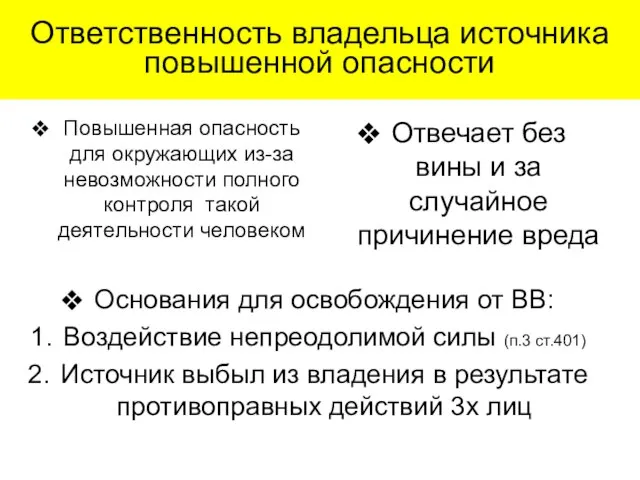 Ответственность владельца источника повышенной опасности

❖ Повышенная опасность для окружающих из-за невозможности полного контроля такой деятельности человеком

❖ Отвечает без вины и за случайное причинение вреда

❖ Основания для освобождения от ВВ:

1. Воздействие непреодолимой силы (п.3 ст.401)
2. Источник выбыл из владения в результате противоправных действий 3х лиц